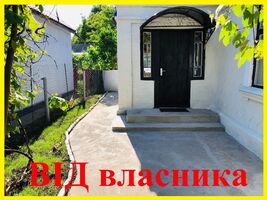 ВІД власника